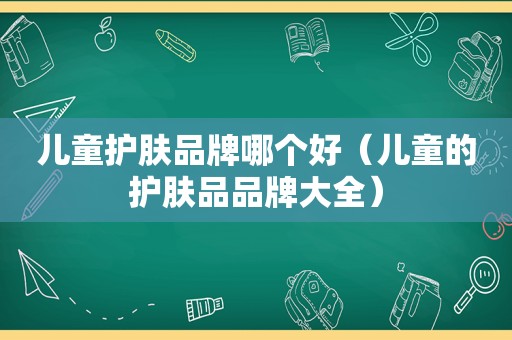 儿童护肤品牌哪个好（儿童的护肤品品牌大全）